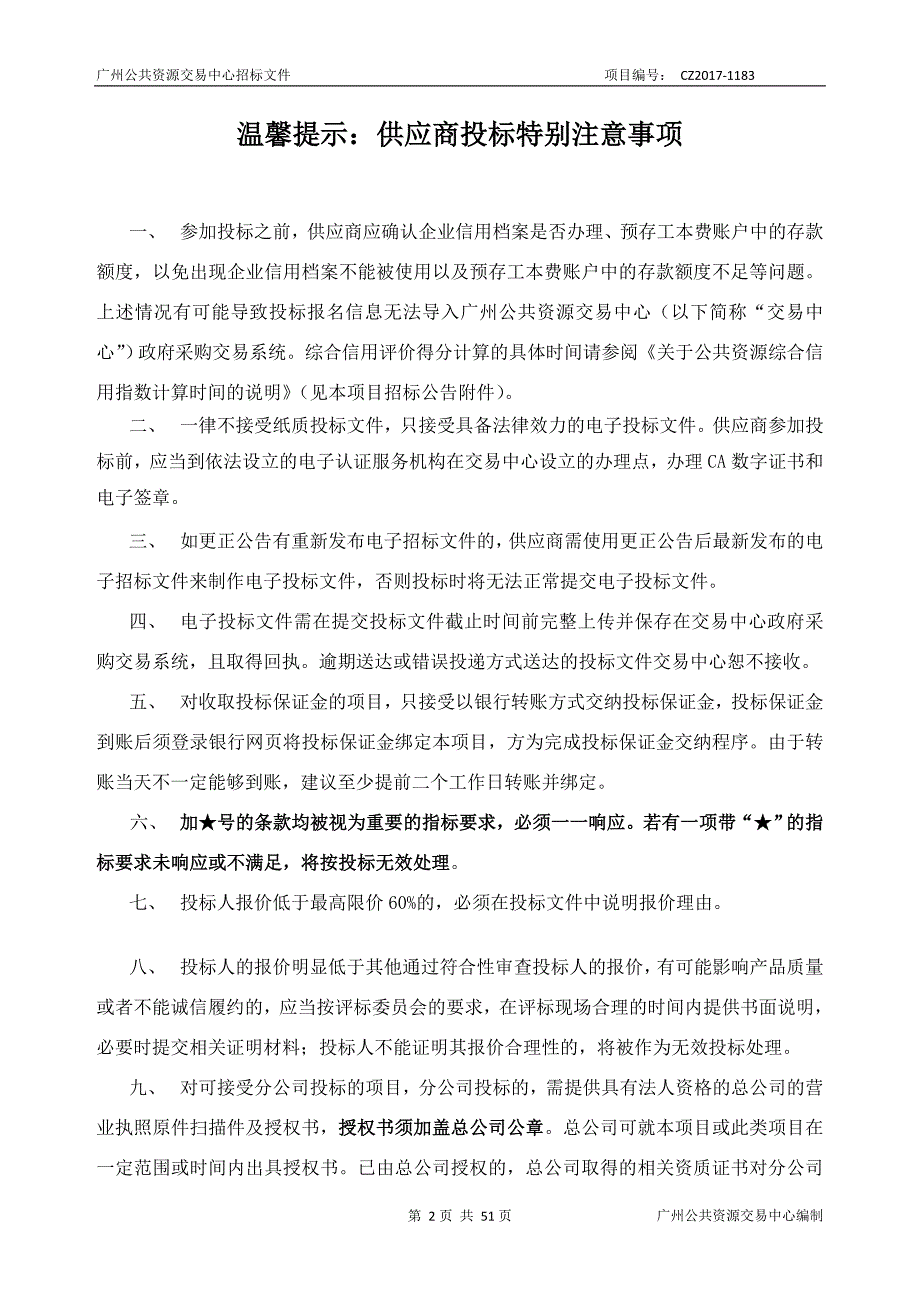 广州公共资源交易中心招标文件　　项目编号：　CZ2017-1183

温馨提示：供应商投标特别注意事项

一、　参加投标之前，供应商应确认企业信用档案是否办理、预存工本费账户中的存款额度，以免出现企业信用档案不能被使用以及预存工本费账户中的存款额度不足等问题。上述情况有可能导致投标报名信息无法导入广州公共资源交易中心（以下简称“交易中心”）政府采购交易系统。综合信用评价得分计算的具体时间请参阅《关于公共资源综合信用指数计算时间的说明》（见本项目招标公告附件）。

二、　一律不接受纸质投标文件，只接受具备法律效力的电子投标文件。供应商参加投标前，应当到依法设立的电子认证服务机构在交易中心设立的办理点，办理 CA 数字证书和电子签章。

三、　如更正公告有重新发布电子招标文件的，供应商需使用更正公告后最新发布的电子招标文件来制作电子投标文件，否则投标时将无法正常提交电子投标文件。

四、　电子投标文件需在提交投标文件截止时间前完整上传并保存在交易中心政府采购交易系统，且取得回执。逾期送达或错误投递方式送达的投标文件交易中心恕不接收。

五、　对收取投标保证金的项目，只接受以银行转账方式交纳投标保证金，投标保证金到账后须登录银行网页将投标保证金绑定本项目，方为完成投标保证金交纳程序。由于转账当天不一定能够到账，建议至少提前二个工作日转账并绑定。

六、　加★号的条款均被视为重要的指标要求，必须一一响应。若有一项带“★”的指标要求未响应或不满足，将按投标无效处理。

七、　投标人报价低于最高限价 60%的，必须在投标文件中说明报价理由。

八、　投标人的报价明显低于其他通过符合性审查投标人的报价，有可能影响产品质量或者不能诚信履约的，应当按评标委员会的要求，在评标现场合理的时间内提供书面说明，必要时提交相关证明材料；投标人不能证明其报价合理性的，将被作为无效投标处理。

九、　对可接受分公司投标的项目，分公司投标的，需提供具有法人资格的总公司的营业执照原件扫描件及授权书，授权书须加盖总公司公章。总公司可就本项目或此类项目在一定范围或时间内出具授权书。已由总公司授权的，总公司取得的相关资质证书对分公司

第 2 页 共 51 页　　广州公共资源交易中心编制